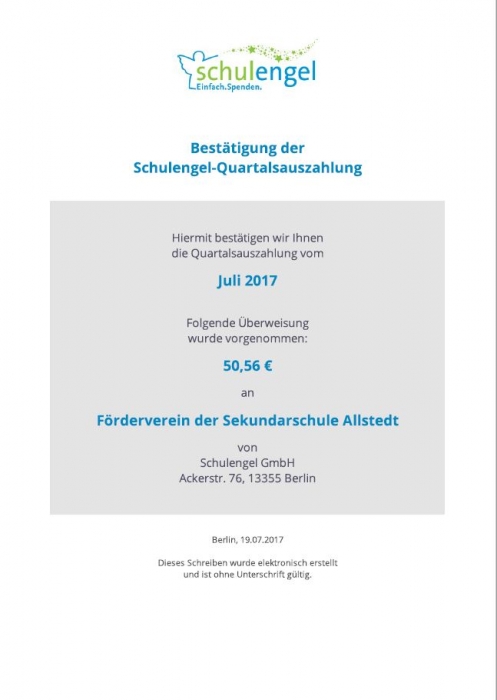 schulengel
Einfach.Spenden.

Bestätigung der
Schulengel-Quartalsauszahlung

Hiermit bestätigen wir Ihnen die Quartalsauszahlung vom

Juli 2017

Folgende Überweisung wurde vorgenommen:

50,56 €

an

Förderverein der Sekundarschule Allstedt

von
Schulengel GmbH
Ackerstr. 76, 13355 Berlin

Berlin, 19.07.2017

Dieses Schreiben wurde elektronisch erstellt und ist ohne Unterschrift gültig.